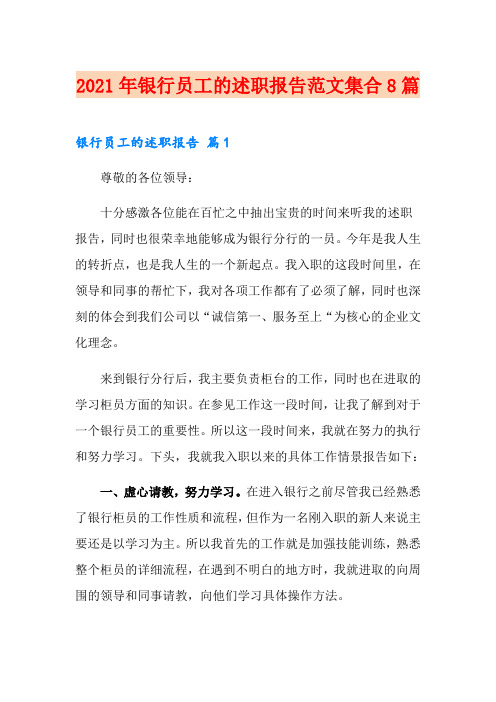 2021年银行员工的述职报告范文集合8篇

银行员工的述职报告 篇1

尊敬的各位领导：

十分感激各位能在百忙之中抽出宝贵的时间来听我的述职报告，同时也很荣幸地能够成为银行分行的一员。今年是我人生的转折点，也是我人生的一个新起点。我入职的这段时间里，在领导和同事的帮忙下，我对各项工作都有了必须了解，同时也深刻的体会到我们公司以“诚信第一、服务至上“为核心的企业文化理念。

来到银行分行后，我主要负责柜台的工作，同时也在进取的学习柜员方面的知识。在参见工作这一段时间，让我了解到对于一个银行员工的重要性。所以这一段时间来，我就在努力的执行和努力学习。下头，我就我入职以来的具体工作情景报告如下：

一、虚心请教，努力学习。在进入银行之前尽管我已经熟悉了银行柜员的工作性质和流程，但作为一名刚入职的新人来说主要还是以学习为主。所以我首先的工作就是加强技能训练，熟悉整个柜员的详细流程，在遇到不明白的地方时，我就进取的向周围的领导和同事请教，向他们学习具体操作方法。